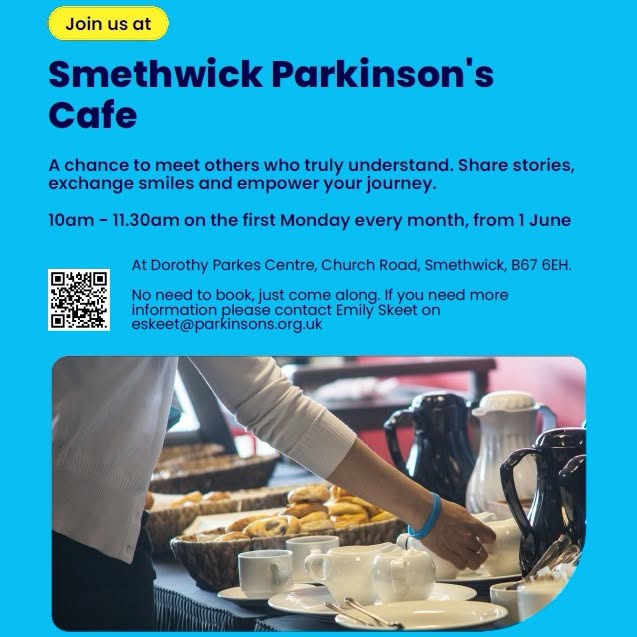 Join us at

Smethwick Parkinson's Cafe

A chance to meet others who truly understand. Share stories, exchange smiles and empower your journey.

10am - 11.30am on the first Monday every month, from 1 June

At Dorothy Parkes Centre, Church Road, Smethwick, B67 6EH.

No need to book, just come along. If you need more information please contact Emily Skeet on eskeet@parkinsons.org.uk